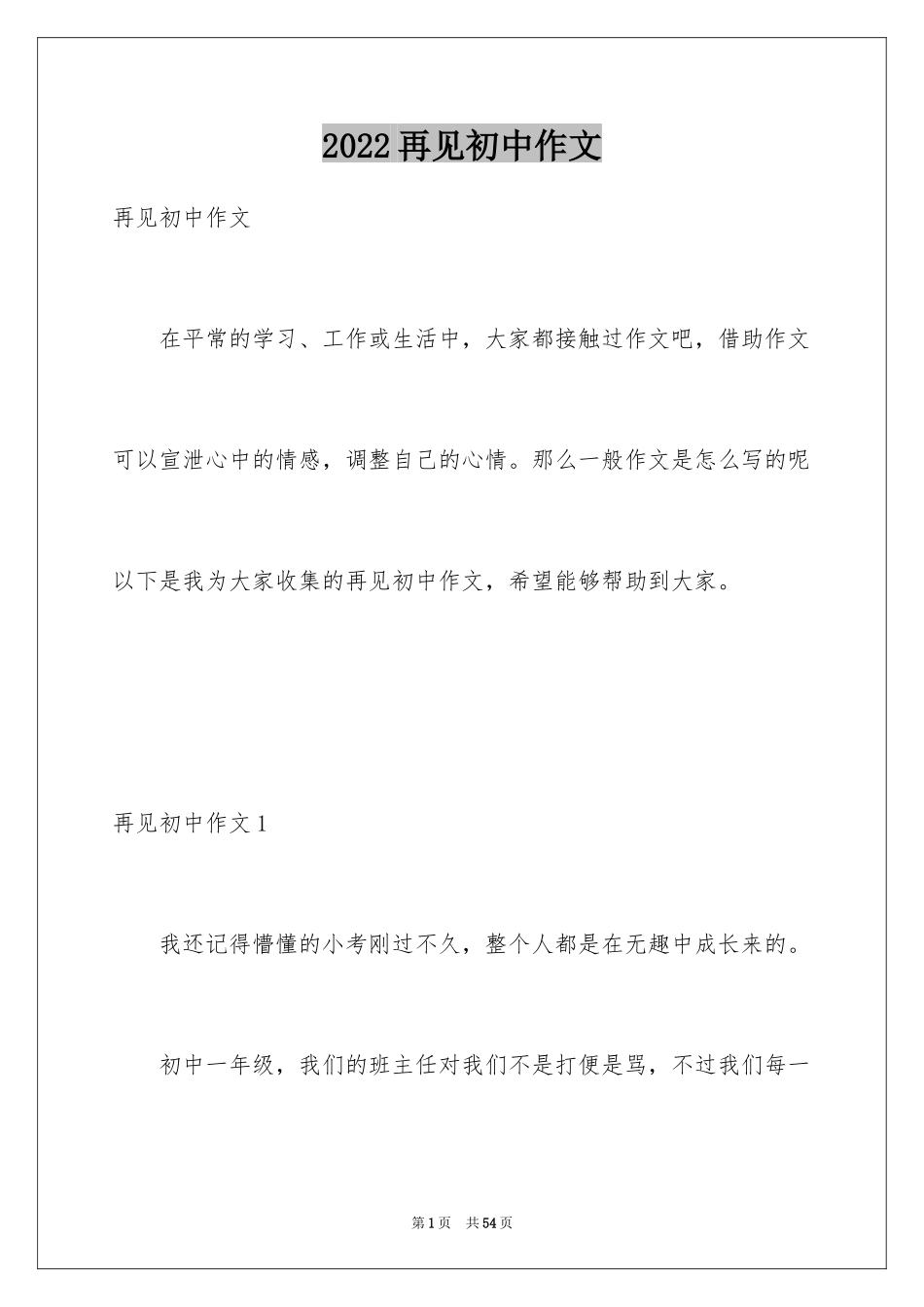 2022再见初中作文

再见初中作文

在平常的学习、工作或生活中，大家都接触过作文吧，借助作文可以宣泄心中的情感，调整自己的心情。那么一般作文是怎么写的呢以下是我为大家收集的再见初中作文，希望能够帮助到大家。

再见初中作文1

我还记得懵懂的小考刚过不久，整个人都是在无趣中成长来的。

初中一年级，我们的班主任对我们不是打便是骂，不过我们每一

第1页 共54页